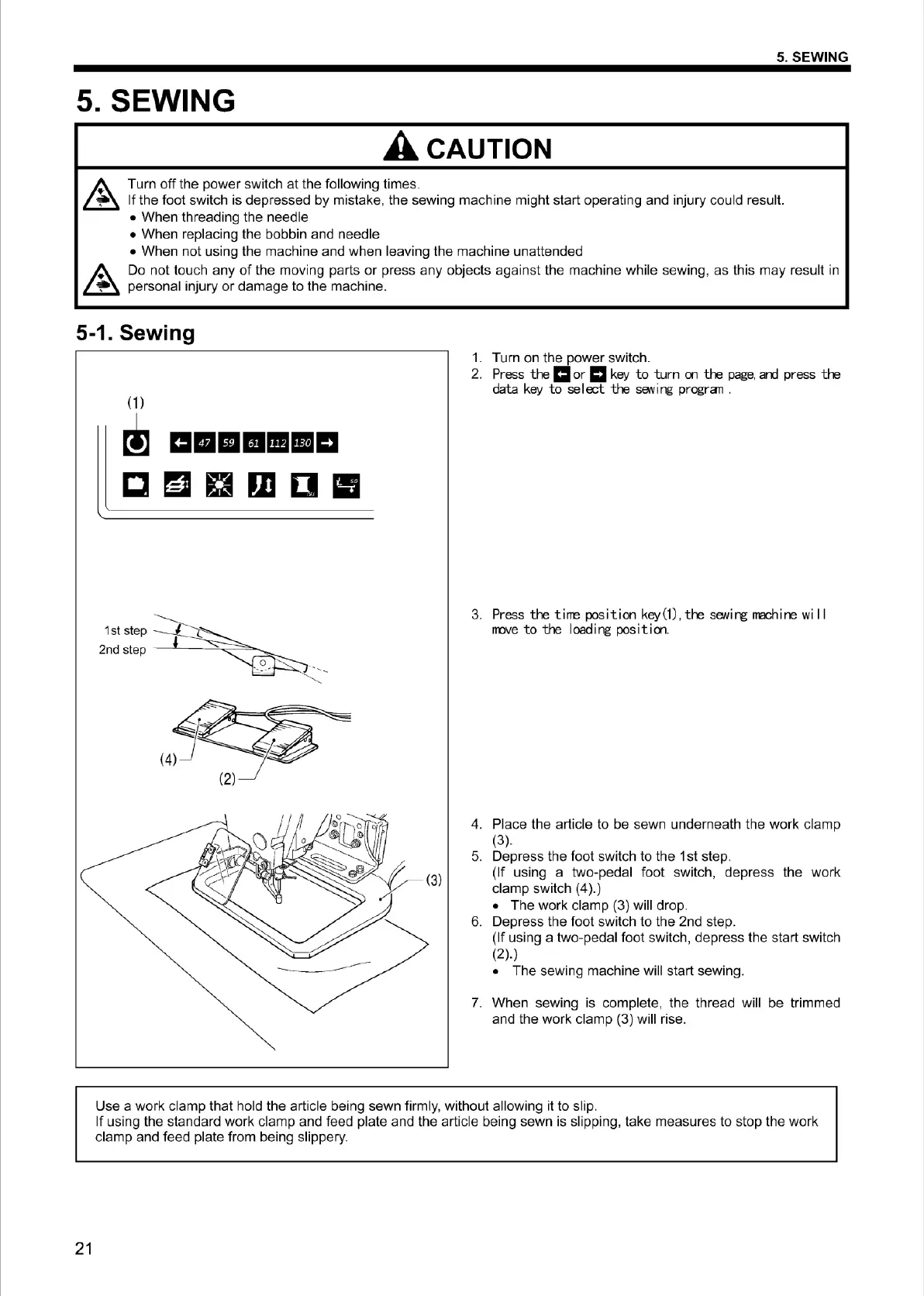 5. SEWING

5. SEWING

CAUTION

Turn off the power switch at the following times.
If the foot switch is depressed by mistake, the sewing machine might start operating and injury could result.
• When threading the needle
• When replacing the bobbin and needle
• When not using the machine and when leaving the machine unattended

Do not touch any of the moving parts or press any objects against the machine while sewing, as this may result in personal injury or damage to the machine.

5-1. Sewing

(1)

47 59 61 112 130

1st step
2nd step

(4)
(2)

(3)

1. Turn on the power switch.
2. Press the ← or → key to turn on the page, and press the data key to select the sewing program .

3. Press the time position key(1), the sewing machine will move to the loading position.

4. Place the article to be sewn underneath the work clamp (3).
5. Depress the foot switch to the 1st step.
(If using a two-pedal foot switch, depress the work clamp switch (4).)
• The work clamp (3) will drop.
6. Depress the foot switch to the 2nd step.
(If using a two-pedal foot switch, depress the start switch (2).)
• The sewing machine will start sewing.

7. When sewing is complete, the thread will be trimmed and the work clamp (3) will rise.

Use a work clamp that hold the article being sewn firmly, without allowing it to slip.
If using the standard work clamp and feed plate and the article being sewn is slipping, take measures to stop the work clamp and feed plate from being slippery.

21